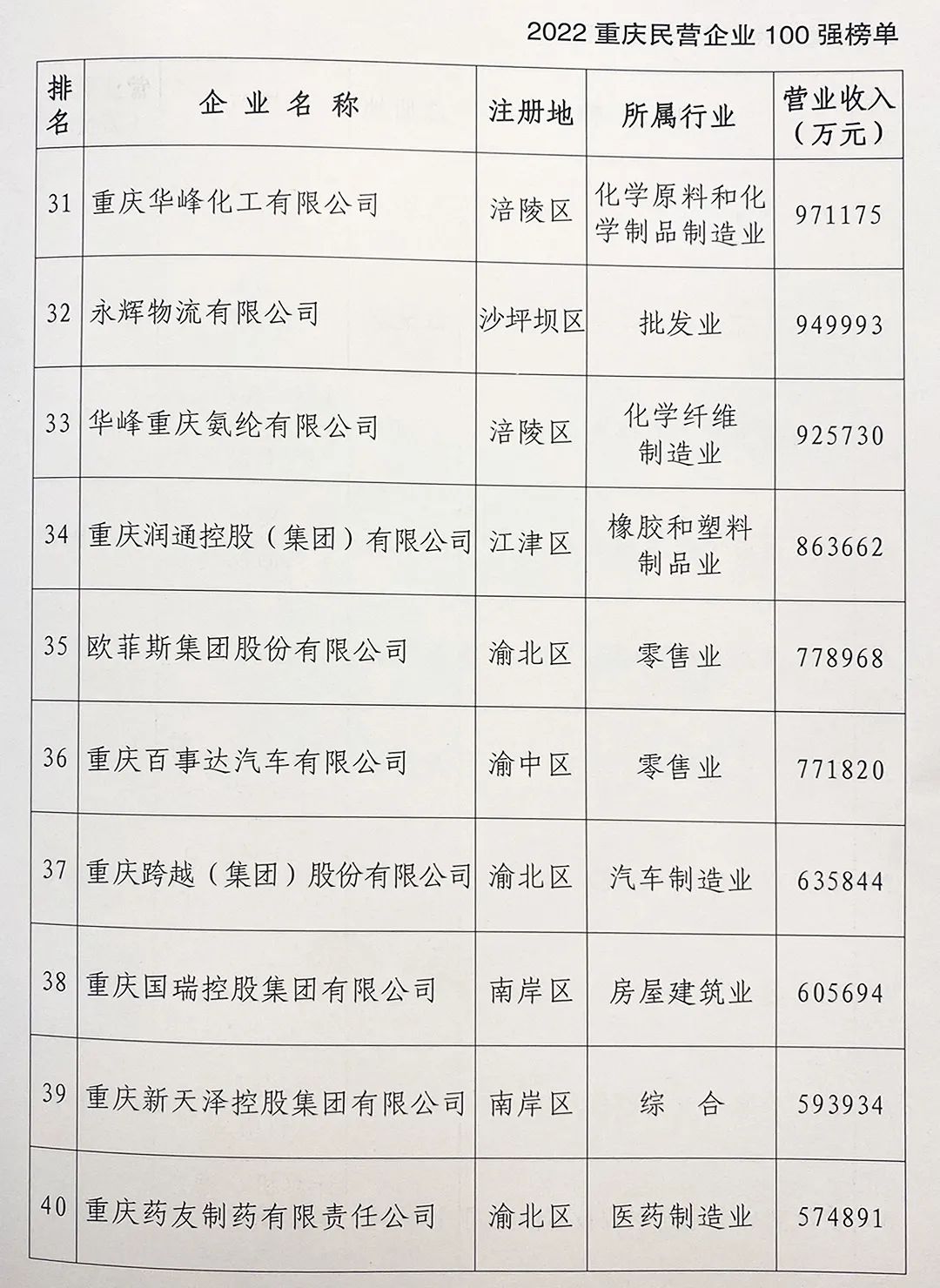 2022 重庆民营企业 100 强榜单

| 排名 | 企业名称 | 注册地 | 所属行业 | 营业收入（万元） |
|---|---|---|---|---|
| 31 | 重庆华峰化工有限公司 | 涪陵区 | 化学原料和化学制品制造业 | 971175 |
| 32 | 永辉物流有限公司 | 沙坪坝区 | 批发业 | 949993 |
| 33 | 华峰重庆氨纶有限公司 | 涪陵区 | 化学纤维制造业 | 925730 |
| 34 | 重庆润通控股（集团）有限公司 | 江津区 | 橡胶和塑料制品业 | 863662 |
| 35 | 欧菲斯集团股份有限公司 | 渝北区 | 零售业 | 778968 |
| 36 | 重庆百事达汽车有限公司 | 渝中区 | 零售业 | 771820 |
| 37 | 重庆跨越（集团）股份有限公司 | 渝北区 | 汽车制造业 | 635844 |
| 38 | 重庆国瑞控股集团有限公司 | 南岸区 | 房屋建筑业 | 605694 |
| 39 | 重庆新天泽控股集团有限公司 | 南岸区 | 综　合 | 593934 |
| 40 | 重庆药友制药有限责任公司 | 渝北区 | 医药制造业 | 574891 |